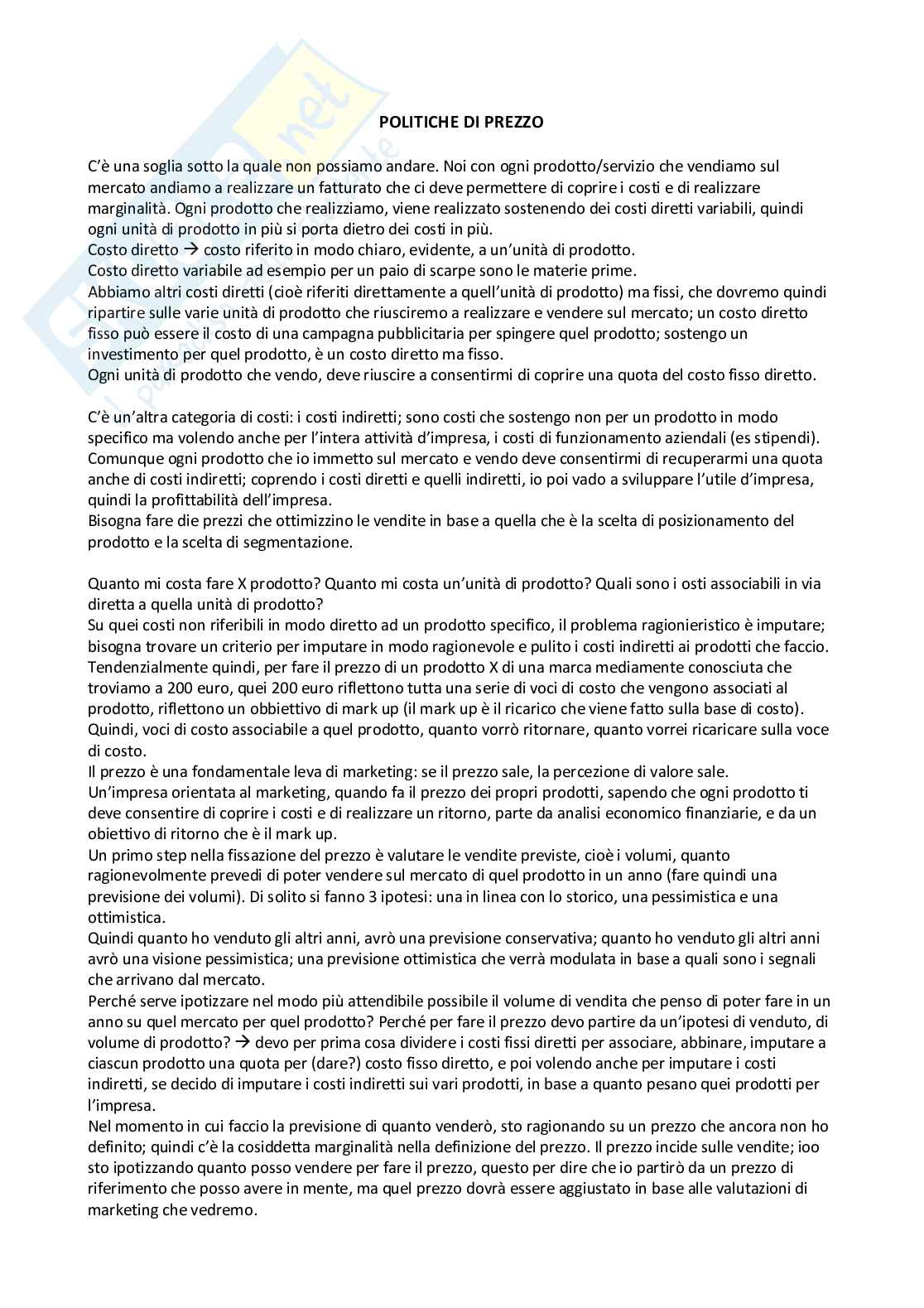 POLITICHE DI PREZZO

C'è una soglia sotto la quale non possiamo andare. Noi con ogni prodotto/servizio che vendiamo sul mercato andiamo a realizzare un fatturato che ci deve permettere di coprire i costi e di realizzare marginalità. Ogni prodotto che realizziamo, viene realizzato sostenendo dei costi diretti variabili, quindi ogni unità di prodotto in più si porta dietro dei costi in più.
Costo diretto → costo riferito in modo chiaro, evidente, a un'unità di prodotto.
Costo diretto variabile ad esempio per un paio di scarpe sono le materie prime.
Abbiamo altri costi diretti (cioè riferiti direttamente a quell'unità di prodotto) ma fissi, che dovremo quindi ripartire sulle varie unità di prodotto che riusciremo a realizzare e vendere sul mercato; un costo diretto fisso può essere il costo di una campagna pubblicitaria per spingere quel prodotto; sostengo un investimento per quel prodotto, è un costo diretto ma fisso.
Ogni unità di prodotto che vendo, deve riuscire a consentirmi di coprire una quota del costo fisso diretto.

C'è un'altra categoria di costi: i costi indiretti; sono costi che sostengo non per un prodotto in modo specifico ma volendo anche per l'intera attività d'impresa, i costi di funzionamento aziendali (es stipendi). Comunque ogni prodotto che io immetto sul mercato e vendo deve consentirmi di recuperarmi una quota anche di costi indiretti; coprendo i costi diretti e quelli indiretti, io poi vado a sviluppare l'utile d'impresa, quindi la profittabilità dell'impresa.
Bisogna fare die prezzi che ottimizzino le vendite in base a quella che è la scelta di posizionamento del prodotto e la scelta di segmentazione.

Quanto mi costa fare X prodotto? Quanto mi costa un'unità di prodotto? Quali sono i osti associabili in via diretta a quella unità di prodotto?
Su quei costi non riferibili in modo diretto ad un prodotto specifico, il problema ragionieristico è imputare; bisogna trovare un criterio per imputare in modo ragionevole e pulito i costi indiretti ai prodotti che faccio.
Tendenzialmente quindi, per fare il prezzo di un prodotto X di una marca mediamente conosciuta che troviamo a 200 euro, quei 200 euro riflettono tutta una serie di voci di costo che vengono associati al prodotto, riflettono un obbiettivo di mark up (il mark up è il ricarico che viene fatto sulla base di costo).
Quindi, voci di costo associabile a quel prodotto, quanto vorrò ritornare, quanto vorrei ricaricare sulla voce di costo.
Il prezzo è una fondamentale leva di marketing: se il prezzo sale, la percezione di valore sale.
Un'impresa orientata al marketing, quando fa il prezzo dei propri prodotti, sapendo che ogni prodotto ti deve consentire di coprire i costi e di realizzare un ritorno, parte da analisi economico finanziarie, e da un obiettivo di ritorno che è il mark up.
Un primo step nella fissazione del prezzo è valutare le vendite previste, cioè i volumi, quanto ragionevolmente prevedi di poter vendere sul mercato di quel prodotto in un anno (fare quindi una previsione dei volumi). Di solito si fanno 3 ipotesi: una in linea con lo storico, una pessimistica e una ottimistica.
Quindi quanto ho venduto gli altri anni, avrò una previsione conservativa; quanto ho venduto gli altri anni avrò una visione pessimistica; una previsione ottimistica che verrà modulata in base a quali sono i segnali che arrivano dal mercato.
Perché serve ipotizzare nel modo più attendibile possibile il volume di vendita che penso di poter fare in un anno su quel mercato per quel prodotto? Perché per fare il prezzo devo partire da un'ipotesi di venduto, di volume di prodotto? → devo per prima cosa dividere i costi fissi diretti per associare, abbinare, imputare a ciascun prodotto una quota per (dare?) costo fisso diretto, e poi volendo anche per imputare i costi indiretti, se decido di imputare i costi indiretti sui vari prodotti, in base a quanto pesano quei prodotti per l'impresa.
Nel momento in cui faccio la previsione di quanto venderò, sto ragionando su un prezzo che ancora non ho definito; quindi c'è la cosiddetta marginalità nella definizione del prezzo. Il prezzo incide sulle vendite; ioo sto ipotizzando quanto posso vendere per fare il prezzo, questo per dire che io partirò da un prezzo di riferimento che posso avere in mente, ma quel prezzo dovrà essere aggiustato in base alle valutazioni di marketing che vedremo.